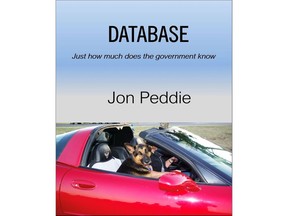 DATABASE

Just how much does the government know

Jon Peddie